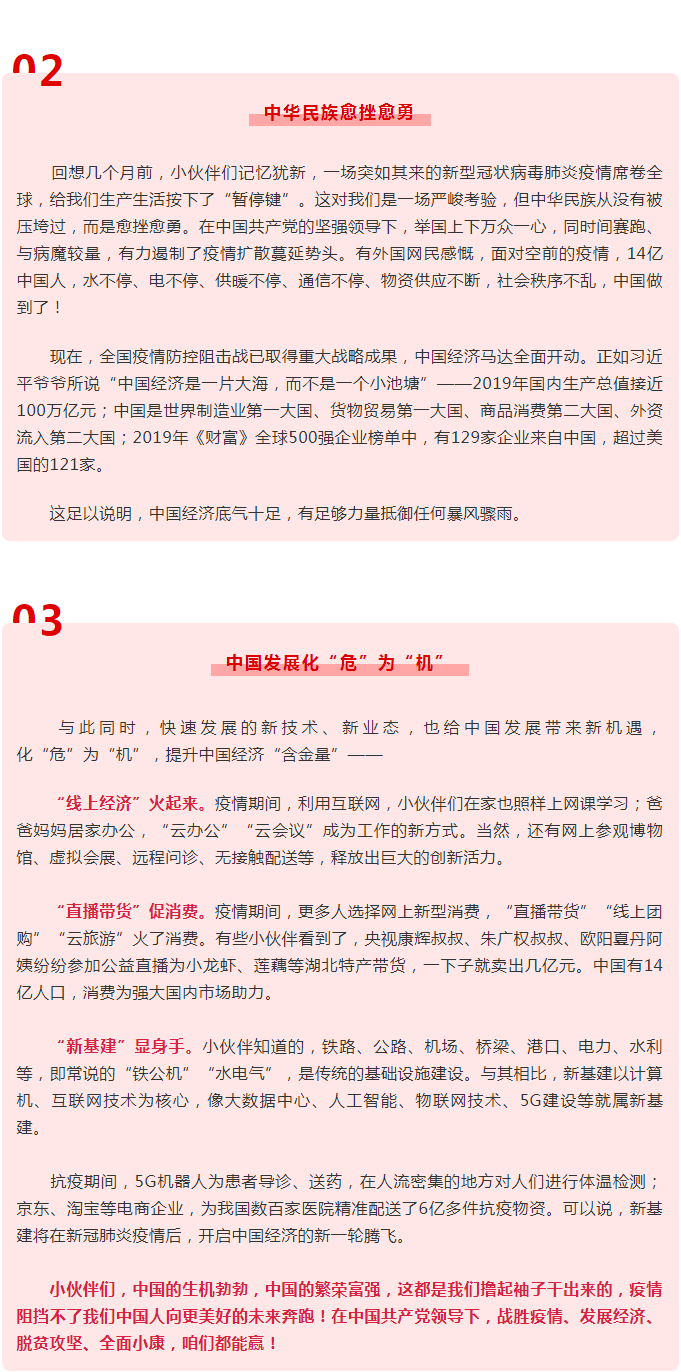 02

中华民族愈挫愈勇

回想几个月前，小伙伴们记忆犹新，一场突如其来的新型冠状病毒肺炎疫情席卷全球，给我们生产生活按下了“暂停键”。这对我们是一场严峻考验，但中华民族从没有被压垮过，而是愈挫愈勇。在中国共产党的坚强领导下，举国上下万众一心，同时间赛跑、与病魔较量，有力遏制了疫情扩散蔓延势头。有外国网民感慨，面对空前的疫情，14亿中国人，水不停、电不停、供暖不停、通信不停、物资供应不断，社会秩序不乱，中国做到了！

现在，全国疫情防控阻击战已取得重大战略成果，中国经济马达全面开动。正如习近平爷爷所说“中国经济是一片大海，而不是一个小池塘”——2019年国内生产总值接近100万亿元；中国是世界制造业第一大国、货物贸易第一大国、商品消费第二大国、外资流入第二大国；2019年《财富》全球500强企业榜单中，有129家企业来自中国，超过美国的121家。

这足以说明，中国经济底气十足，有足够力量抵御任何暴风骤雨。

03

中国发展化“危”为“机”

与此同时，快速发展的新技术、新业态，也给中国发展带来新机遇，化“危”为“机”，提升中国经济“含金量”——

“线上经济”火起来。疫情期间，利用互联网，小伙伴们在家也照样上网课学习；爸爸妈妈居家办公，“云办公”“云会议”成为工作的新方式。当然，还有网上参观博物馆、虚拟会展、远程问诊、无接触配送等，释放出巨大的创新活力。

“直播带货”促消费。疫情期间，更多人选择网上新型消费，“直播带货”“线上团购”“云旅游”火了消费。有些小伙伴看到了，央视康辉叔叔、朱广权叔叔、欧阳夏丹阿姨纷纷参加公益直播为小龙虾、莲藕等湖北特产带货，一下子就卖出几亿元。中国有14亿人口，消费为强大国内市场助力。

“新基建”显身手。小伙伴知道的，铁路、公路、机场、桥梁、港口、电力、水利等，即常说的“铁公机”“水电气”，是传统的基础设施建设。与其相比，新基建以计算机、互联网技术为核心，像大数据中心、人工智能、物联网技术、5G建设等就属新基建。

抗疫期间，5G机器人为患者导诊、送药，在人流密集的地方对人们进行体温检测；京东、淘宝等电商企业，为我国数百家医院精准配送了6亿多件抗疫物资。可以说，新基建将在新冠肺炎疫情后，开启中国经济的新一轮腾飞。

小伙伴们，中国的生机勃勃，中国的繁荣富强，这都是我们撸起袖子干出来的，疫情阻挡不了我们中国人向更美好的未来奔跑！在中国共产党领导下，战胜疫情、发展经济、脱贫攻坚、全面小康，咱们都能赢！